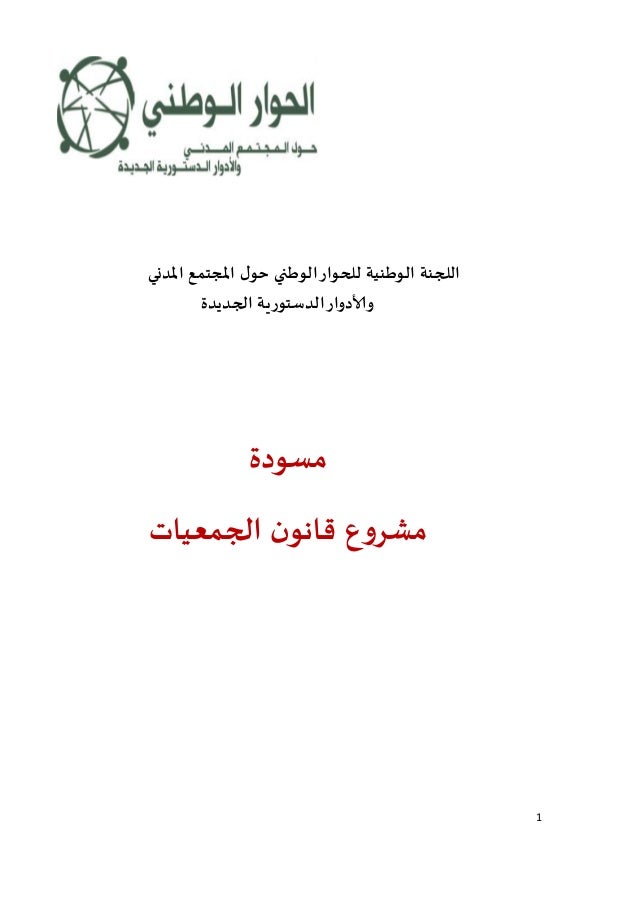 الحوار الوطني
حول المجتمع المدني
والأدوار الدستورية الجديدة

اللجنة الوطنية للحوار الوطني حول المجتمع المدني
والأدوار الدستورية الجديدة

مسودة

مشروع قانون الجمعيات

1